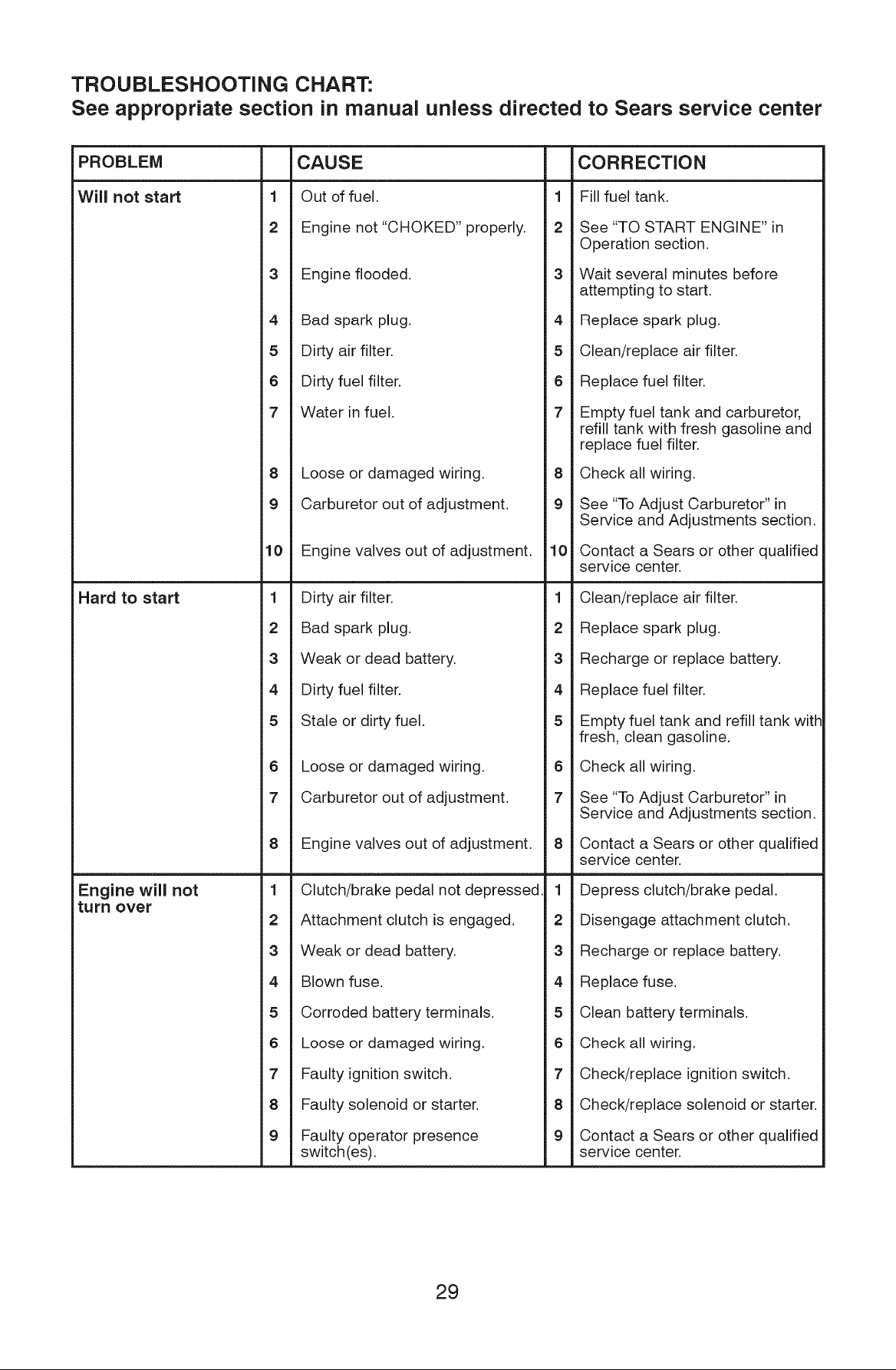 TROUBLESHOOTING CHART:
See appropriate section in manual unless directed to Sears service center

| PROBLEM | | CAUSE | | CORRECTION |
|---|---|---|---|---|
| Will not start | 1 | Out of fuel. | 1 | Fill fuel tank. |
| | 2 | Engine not "CHOKED" properly. | 2 | See "TO START ENGINE" in Operation section. |
| | 3 | Engine flooded. | 3 | Wait several minutes before attempting to start. |
| | 4 | Bad spark plug. | 4 | Replace spark plug. |
| | 5 | Dirty air filter. | 5 | Clean/replace air filter. |
| | 6 | Dirty fuel filter. | 6 | Replace fuel filter. |
| | 7 | Water in fuel. | 7 | Empty fuel tank and carburetor, refill tank with fresh gasoline and replace fuel filter. |
| | 8 | Loose or damaged wiring. | 8 | Check all wiring. |
| | 9 | Carburetor out of adjustment. | 9 | See "To Adjust Carburetor" in Service and Adjustments section. |
| | 10 | Engine valves out of adjustment. | 10 | Contact a Sears or other qualified service center. |
| Hard to start | 1 | Dirty air filter. | 1 | Clean/replace air filter. |
| | 2 | Bad spark plug. | 2 | Replace spark plug. |
| | 3 | Weak or dead battery. | 3 | Recharge or replace battery. |
| | 4 | Dirty fuel filter. | 4 | Replace fuel filter. |
| | 5 | Stale or dirty fuel. | 5 | Empty fuel tank and refill tank with fresh, clean gasoline. |
| | 6 | Loose or damaged wiring. | 6 | Check all wiring. |
| | 7 | Carburetor out of adjustment. | 7 | See "To Adjust Carburetor" in Service and Adjustments section. |
| | 8 | Engine valves out of adjustment. | 8 | Contact a Sears or other qualified service center. |
| Engine will not turn over | 1 | Clutch/brake pedal not depressed. | 1 | Depress clutch/brake pedal. |
| | 2 | Attachment clutch is engaged. | 2 | Disengage attachment clutch. |
| | 3 | Weak or dead battery. | 3 | Recharge or replace battery. |
| | 4 | Blown fuse. | 4 | Replace fuse. |
| | 5 | Corroded battery terminals. | 5 | Clean battery terminals. |
| | 6 | Loose or damaged wiring. | 6 | Check all wiring. |
| | 7 | Faulty ignition switch. | 7 | Check/replace ignition switch. |
| | 8 | Faulty solenoid or starter. | 8 | Check/replace solenoid or starter. |
| | 9 | Faulty operator presence switch(es). | 9 | Contact a Sears or other qualified service center. |

29